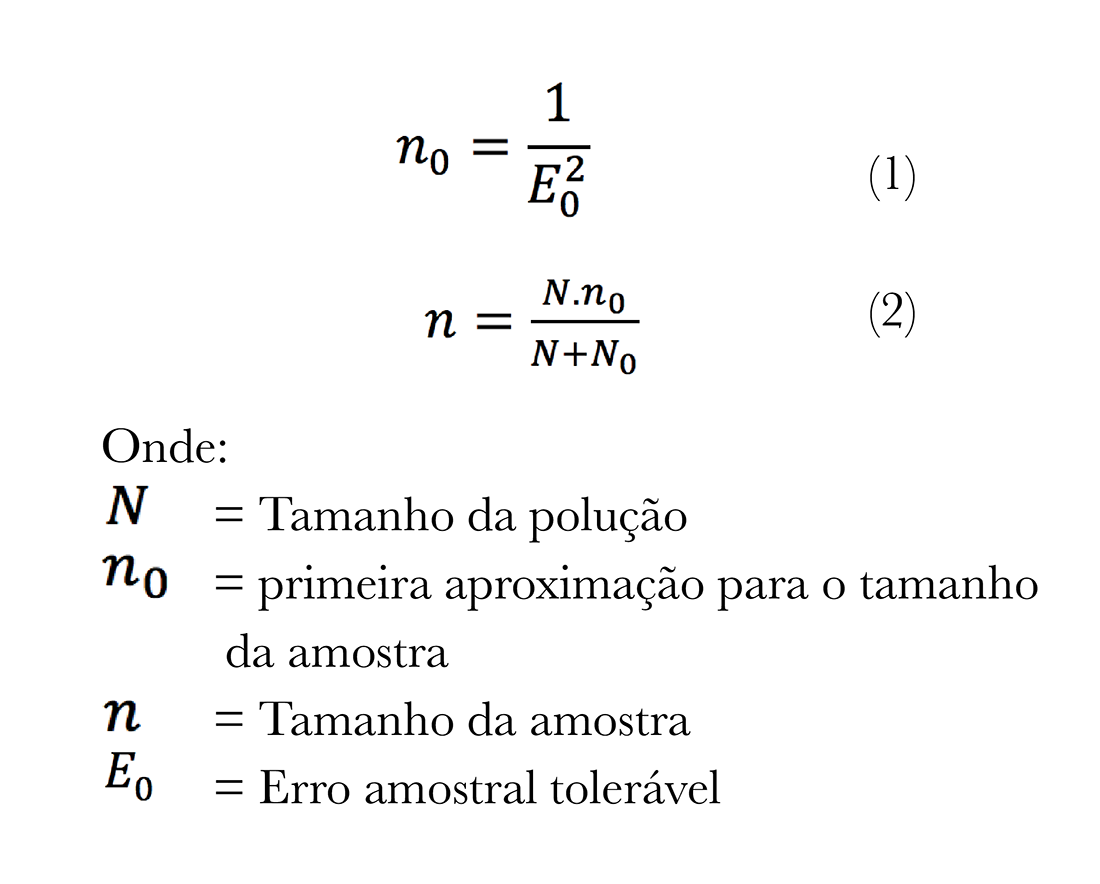 $n_0 = \frac{1}{E_0^2}$ (1)

$n = \frac{N.n_0}{N+N_0}$ (2)

Onde:
$N$ = Tamanho da polução
$n_0$ = primeira aproximação para o tamanho da amostra
$n$ = Tamanho da amostra
$E_0$ = Erro amostral tolerável